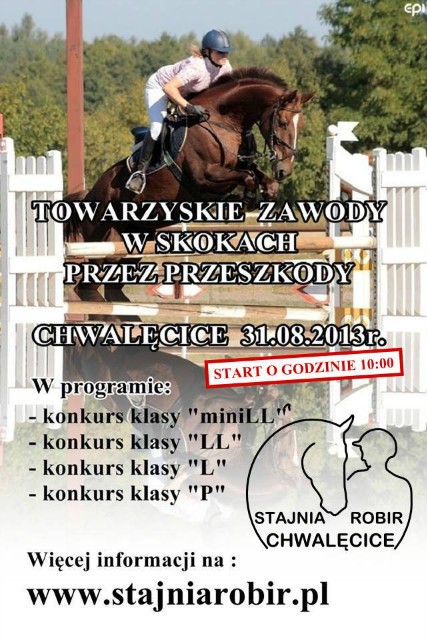 epi

TOWARZYSKIE ZAWODY
W SKOKACH
PRZEZ PRZESZKODY

CHWALĘCICE 31.08.2013r.

START O GODZINIE 10:00

W programie:
- konkurs klasy "miniLL"
- konkurs klasy "LL"
- konkurs klasy "L"
- konkurs klasy "P"

STAJNIA ROBIR
CHWALĘCICE

Więcej informacji na :
www.stajniarobir.pl